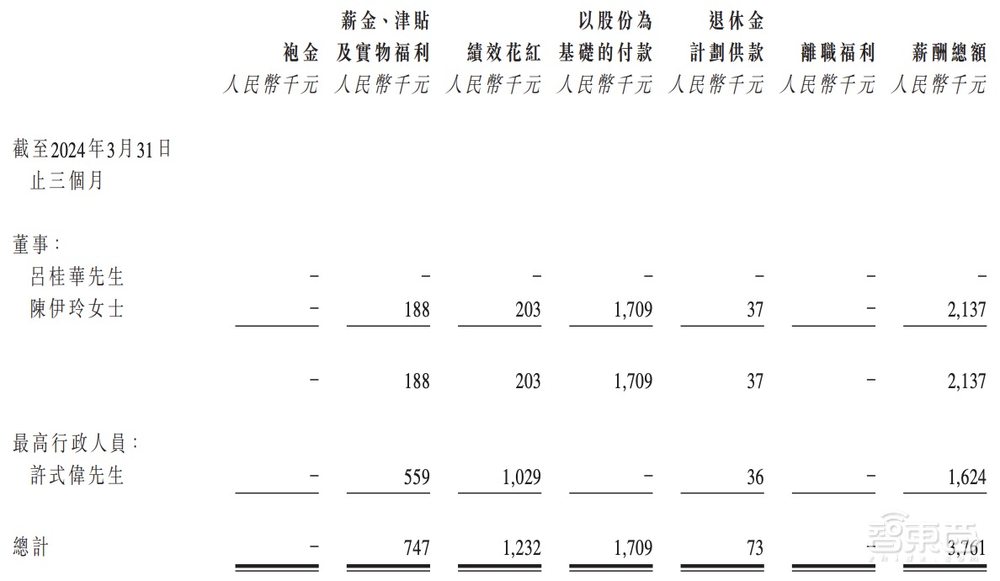 | | 袍金 | 薪金、津貼及實物福利 | 績效花紅 | 以股份為基礎的付款 | 退休金計劃供款 | 離職福利 | 薪酬總額 |
|---|---|---|---|---|---|---|---|
| | 人民幣千元 | 人民幣千元 | 人民幣千元 | 人民幣千元 | 人民幣千元 | 人民幣千元 | 人民幣千元 |
| 截至2024年3月31日止三個月 | | | | | | | |
| 董事： | | | | | | | |
| 呂桂華先生 | – | – | – | – | – | – | – |
| 陳伊玲女士 | – | 188 | 203 | 1,709 | 37 | – | 2,137 |
| | – | 188 | 203 | 1,709 | 37 | – | 2,137 |
| 最高行政人員： | | | | | | | |
| 許式偉先生 | – | 559 | 1,029 | – | 36 | – | 1,624 |
| 總計 | – | 747 | 1,232 | 1,709 | 73 | – | 3,761 |

智東西